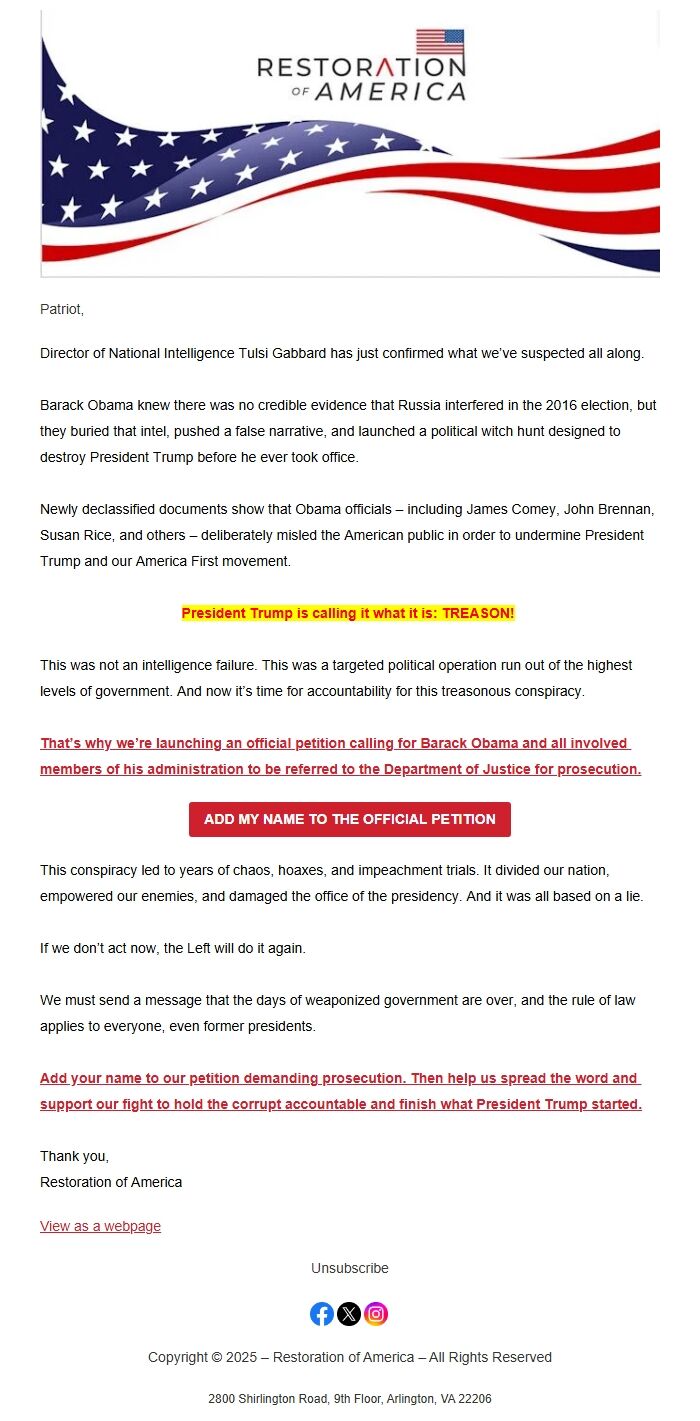 RESTORATION OF AMERICA

Patriot,

Director of National Intelligence Tulsi Gabbard has just confirmed what we've suspected all along.

Barack Obama knew there was no credible evidence that Russia interfered in the 2016 election, but they buried that intel, pushed a false narrative, and launched a political witch hunt designed to destroy President Trump before he ever took office.

Newly declassified documents show that Obama officials – including James Comey, John Brennan, Susan Rice, and others – deliberately misled the American public in order to undermine President Trump and our America First movement.

President Trump is calling it what it is: TREASON!

This was not an intelligence failure. This was a targeted political operation run out of the highest levels of government. And now it's time for accountability for this treasonous conspiracy.

That's why we're launching an official petition calling for Barack Obama and all involved members of his administration to be referred to the Department of Justice for prosecution.

ADD MY NAME TO THE OFFICIAL PETITION

This conspiracy led to years of chaos, hoaxes, and impeachment trials. It divided our nation, empowered our enemies, and damaged the office of the presidency. And it was all based on a lie.

If we don't act now, the Left will do it again.

We must send a message that the days of weaponized government are over, and the rule of law applies to everyone, even former presidents.

Add your name to our petition demanding prosecution. Then help us spread the word and support our fight to hold the corrupt accountable and finish what President Trump started.

Thank you,
Restoration of America

View as a webpage

Unsubscribe

Copyright © 2025 – Restoration of America – All Rights Reserved

2800 Shirlington Road, 9th Floor, Arlington, VA 22206